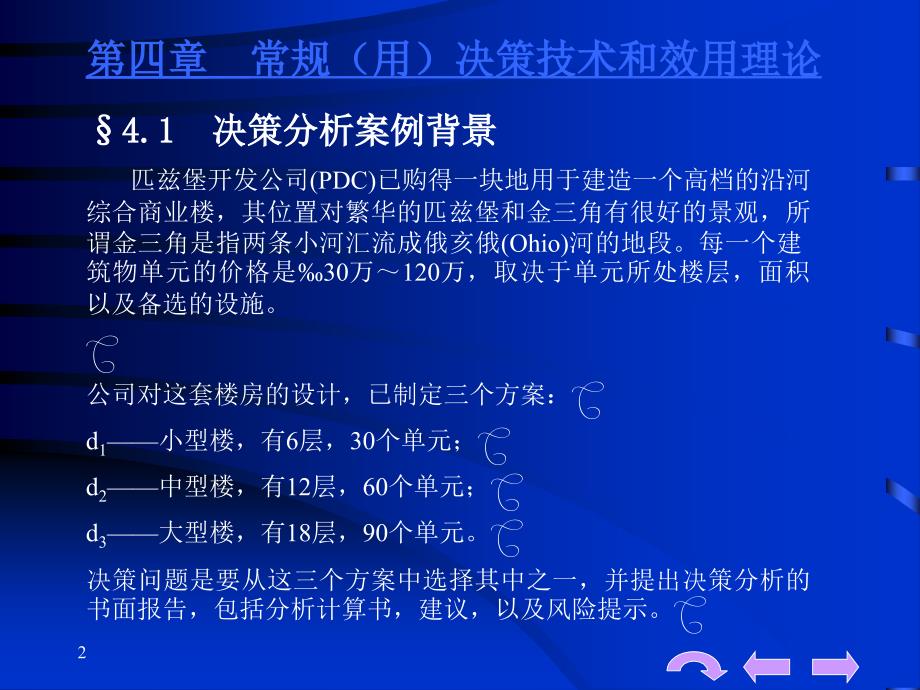 第四章　常规（用）决策技术和效用理论

§4.1　决策分析案例背景

匹兹堡开发公司(PDC)已购得一块地用于建造一个高档的沿河综合商业楼，其位置对繁华的匹兹堡和金三角有很好的景观，所谓金三角是指两条小河汇流成俄亥俄(Ohio)河的地段。每一个建筑物单元的价格是‰30万～120万，取决于单元所处楼层，面积以及备选的设施。

公司对这套楼房的设计，已制定三个方案：

$d_1$——小型楼，有6层，30个单元；

$d_2$——中型楼，有12层，60个单元；

$d_3$——大型楼，有18层，90个单元。

决策问题是要从这三个方案中选择其中之一，并提出决策分析的书面报告，包括分析计算书，建议，以及风险提示。

2